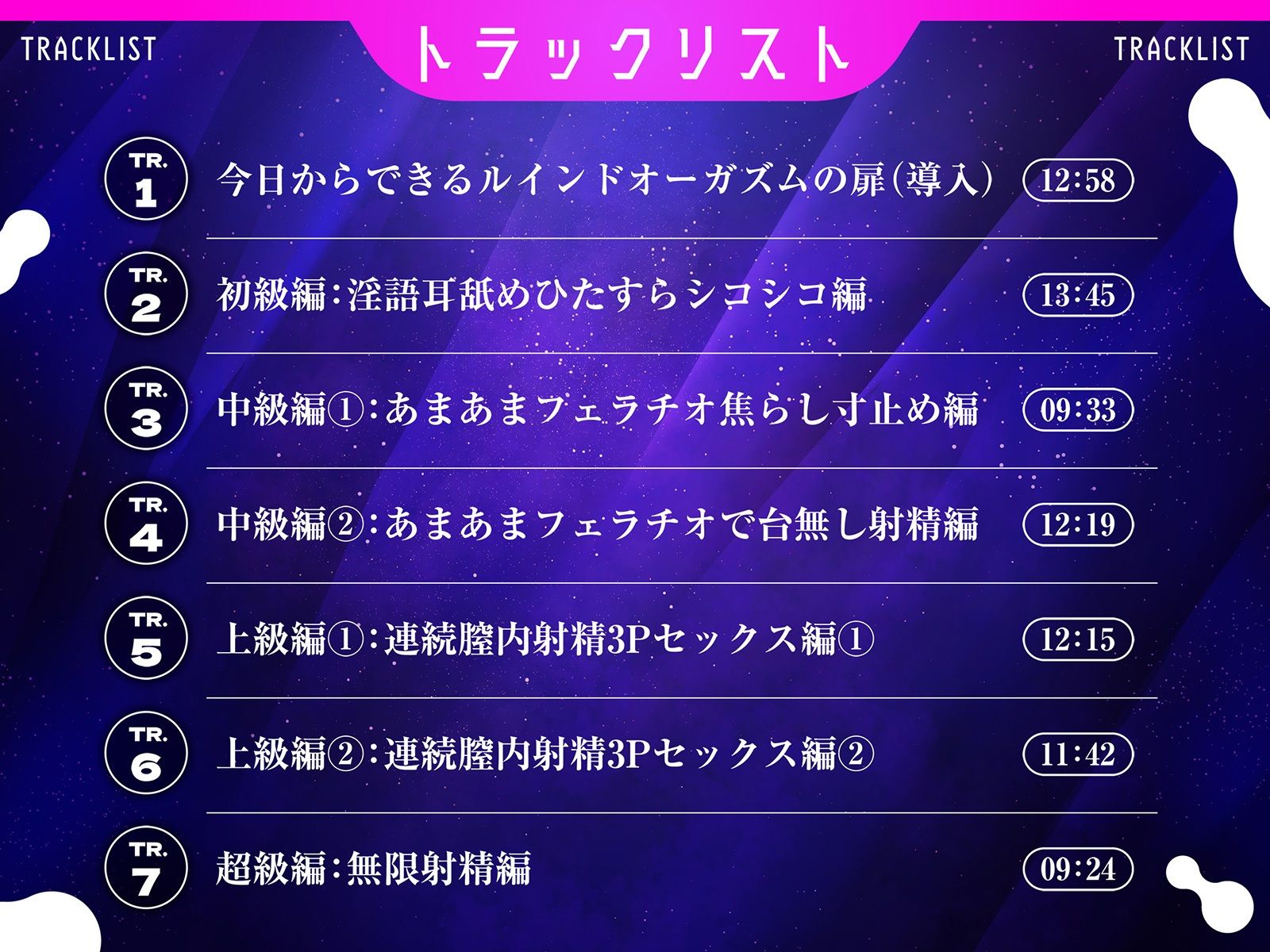 TRACKLIST

トラックリスト

TRACKLIST

TR. 1 今日からできるルインドオーガズムの扉(導入) 12:58

TR. 2 初級編:淫語耳舐めひたすらシコシコ編 13:45

TR. 3 中級編①:あまあまフェラチオ焦らし寸止め編 09:33

TR. 4 中級編②:あまあまフェラチオで台無し射精編 12:19

TR. 5 上級編①:連続膣内射精3Pセックス編① 12:15

TR. 6 上級編②:連続膣内射精3Pセックス編② 11:42

TR. 7 超級編:無限射精編 09:24